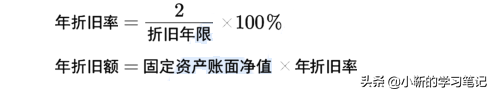 $年折旧率 = \frac{2}{折旧年限} \times 100\%$

$年折旧额 = 固定资产账面净值 \times 年折旧率$

头条 @小新的学习笔记